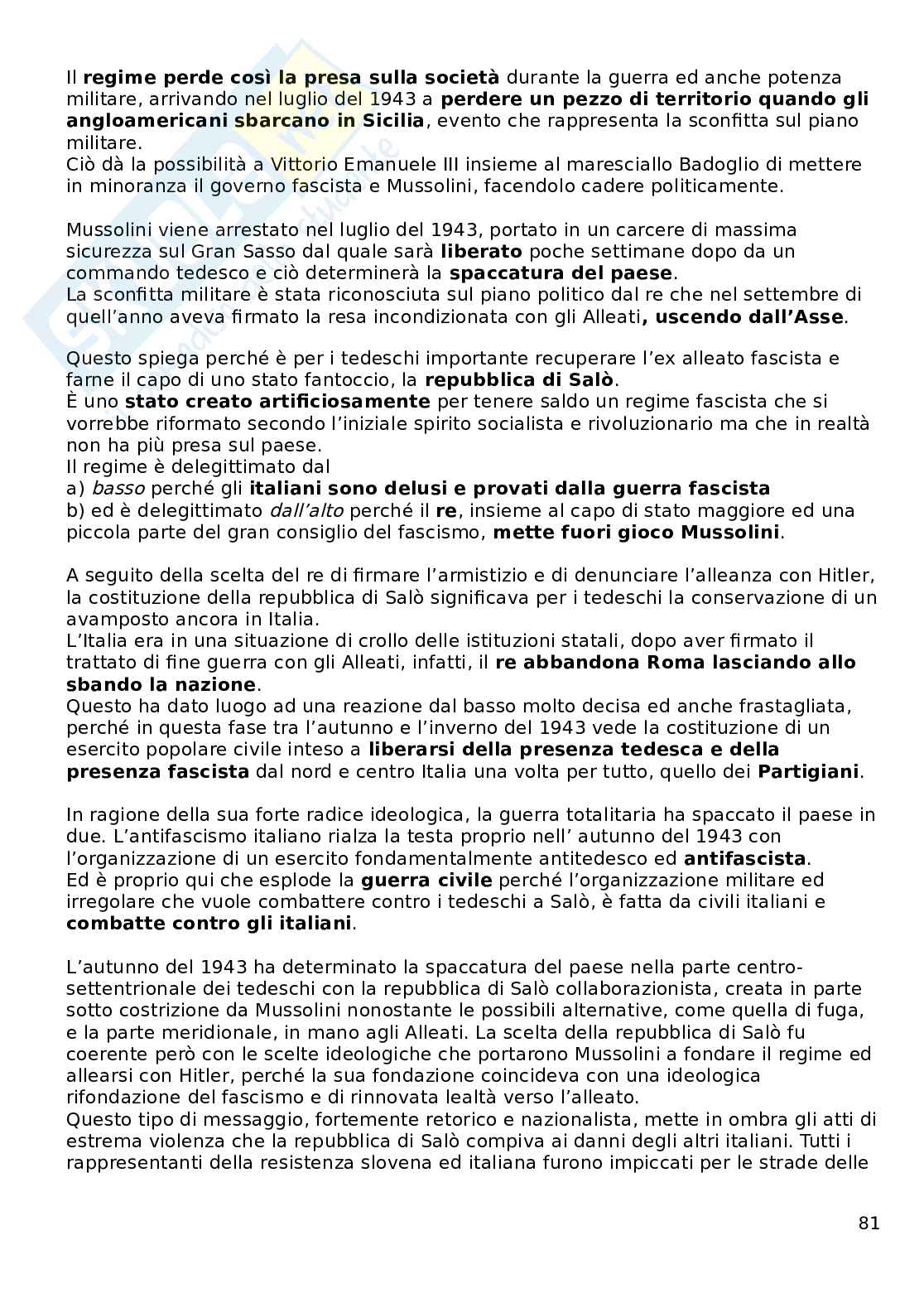 Il regime perde così la presa sulla società durante la guerra ed anche potenza militare, arrivando nel luglio del 1943 a perdere un pezzo di territorio quando gli angloamericani sbarcano in Sicilia, evento che rappresenta la sconfitta sul piano militare.
Ciò dà la possibilità a Vittorio Emanuele III insieme al maresciallo Badoglio di mettere in minoranza il governo fascista e Mussolini, facendolo cadere politicamente.

Mussolini viene arrestato nel luglio del 1943, portato in un carcere di massima sicurezza sul Gran Sasso dal quale sarà liberato poche settimane dopo da un commando tedesco e ciò determinerà la spaccatura del paese.
La sconfitta militare è stata riconosciuta sul piano politico dal re che nel settembre di quell'anno aveva firmato la resa incondizionata con gli Alleati, uscendo dall'Asse.

Questo spiega perché è per i tedeschi importante recuperare l'ex alleato fascista e farne il capo di uno stato fantoccio, la repubblica di Salò.
È uno stato creato artificiosamente per tenere saldo un regime fascista che si vorrebbe riformato secondo l'iniziale spirito socialista e rivoluzionario ma che in realtà non ha più presa sul paese.
Il regime è delegittimato dal
a) basso perché gli italiani sono delusi e provati dalla guerra fascista
b) ed è delegittimato dall'alto perché il re, insieme al capo di stato maggiore ed una piccola parte del gran consiglio del fascismo, mette fuori gioco Mussolini.

A seguito della scelta del re di firmare l'armistizio e di denunciare l'alleanza con Hitler, la costituzione della repubblica di Salò significava per i tedeschi la conservazione di un avamposto ancora in Italia.
L'Italia era in una situazione di crollo delle istituzioni statali, dopo aver firmato il trattato di fine guerra con gli Alleati, infatti, il re abbandona Roma lasciando allo sbando la nazione.
Questo ha dato luogo ad una reazione dal basso molto decisa ed anche frastagliata, perché in questa fase tra l'autunno e l'inverno del 1943 vede la costituzione di un esercito popolare civile inteso a liberarsi della presenza tedesca e della presenza fascista dal nord e centro Italia una volta per tutto, quello dei Partigiani.

In ragione della sua forte radice ideologica, la guerra totalitaria ha spaccato il paese in due. L'antifascismo italiano rialza la testa proprio nell' autunno del 1943 con l'organizzazione di un esercito fondamentalmente antitedesco ed antifascista.
Ed è proprio qui che esplode la guerra civile perché l'organizzazione militare ed irregolare che vuole combattere contro i tedeschi a Salò, è fatta da civili italiani e combatte contro gli italiani.

L'autunno del 1943 ha determinato la spaccatura del paese nella parte centro-settentrionale dei tedeschi con la repubblica di Salò collaborazionista, creata in parte sotto costrizione da Mussolini nonostante le possibili alternative, come quella di fuga, e la parte meridionale, in mano agli Alleati. La scelta della repubblica di Salò fu coerente però con le scelte ideologiche che portarono Mussolini a fondare il regime ed allearsi con Hitler, perché la sua fondazione coincideva con una ideologica rifondazione del fascismo e di rinnovata lealtà verso l'alleato.
Questo tipo di messaggio, fortemente retorico e nazionalista, mette in ombra gli atti di estrema violenza che la repubblica di Salò compiva ai danni degli altri italiani. Tutti i rappresentanti della resistenza slovena ed italiana furono impiccati per le strade delle

81